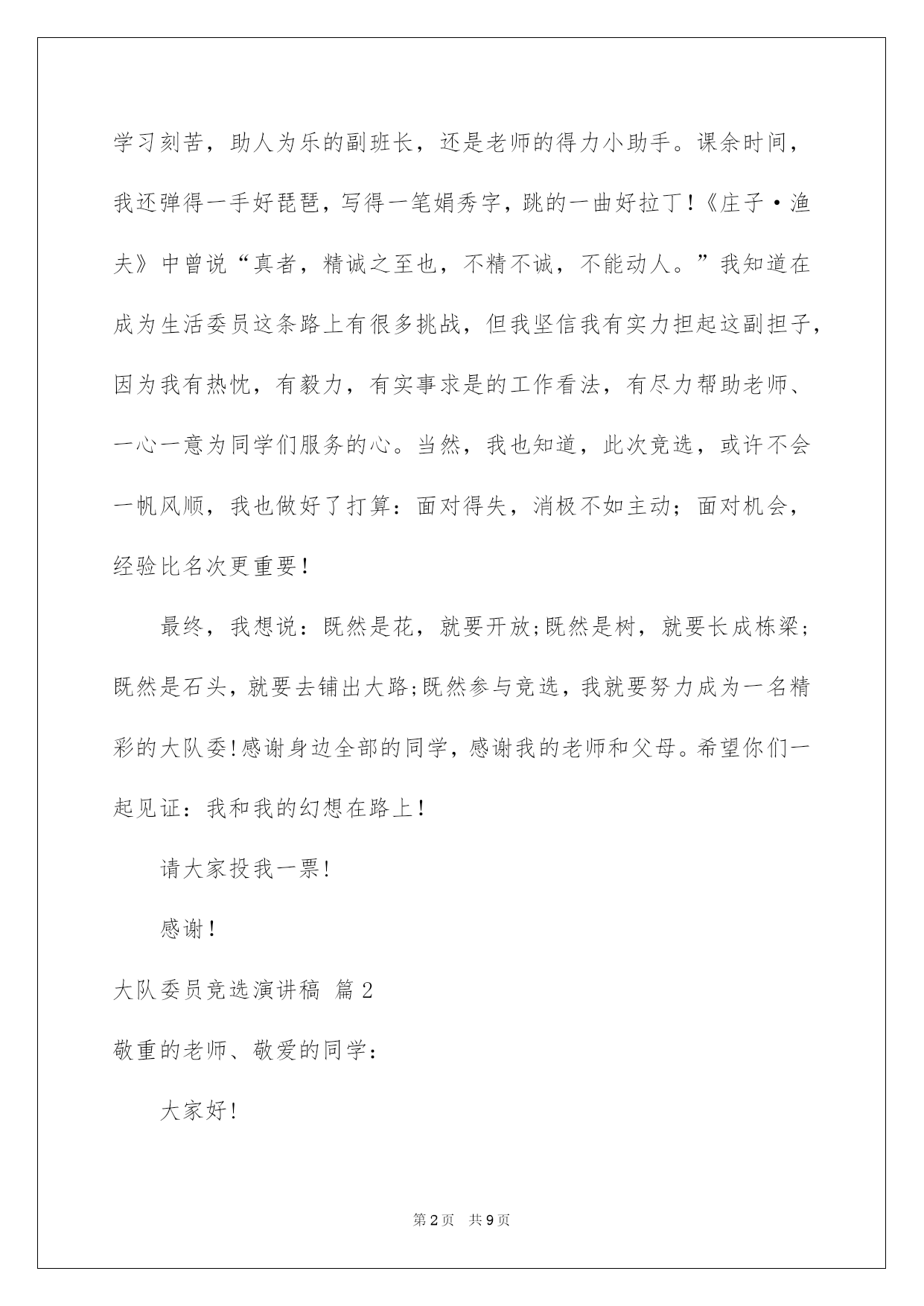 学习刻苦，助人为乐的副班长，还是老师的得力小助手。课余时间，我还弹得一手好琵琶，写得一笔娟秀字，跳的一曲好拉丁！《庄子·渔夫》中曾说“真者，精诚之至也，不精不诚，不能动人。”我知道在成为生活委员这条路上有很多挑战，但我坚信我有实力担起这副担子，因为我有热忱，有毅力，有实事求是的工作看法，有尽力帮助老师、一心一意为同学们服务的心。当然，我也知道，此次竞选，或许不会一帆风顺，我也做好了打算：面对得失，消极不如主动；面对机会，经验比名次更重要！

最终，我想说：既然是花，就要开放;既然是树，就要长成栋梁;既然是石头，就要去铺出大路;既然参与竞选，我就要努力成为一名精彩的大队委!感谢身边全部的同学，感谢我的老师和父母。希望你们一起见证：我和我的幻想在路上！

请大家投我一票!

感谢！

大队委员竞选演讲稿 篇2

敬重的老师、敬爱的同学：

大家好!

第2页 共9页